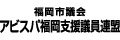 福岡市議会
アビスパ福岡支援議員連盟